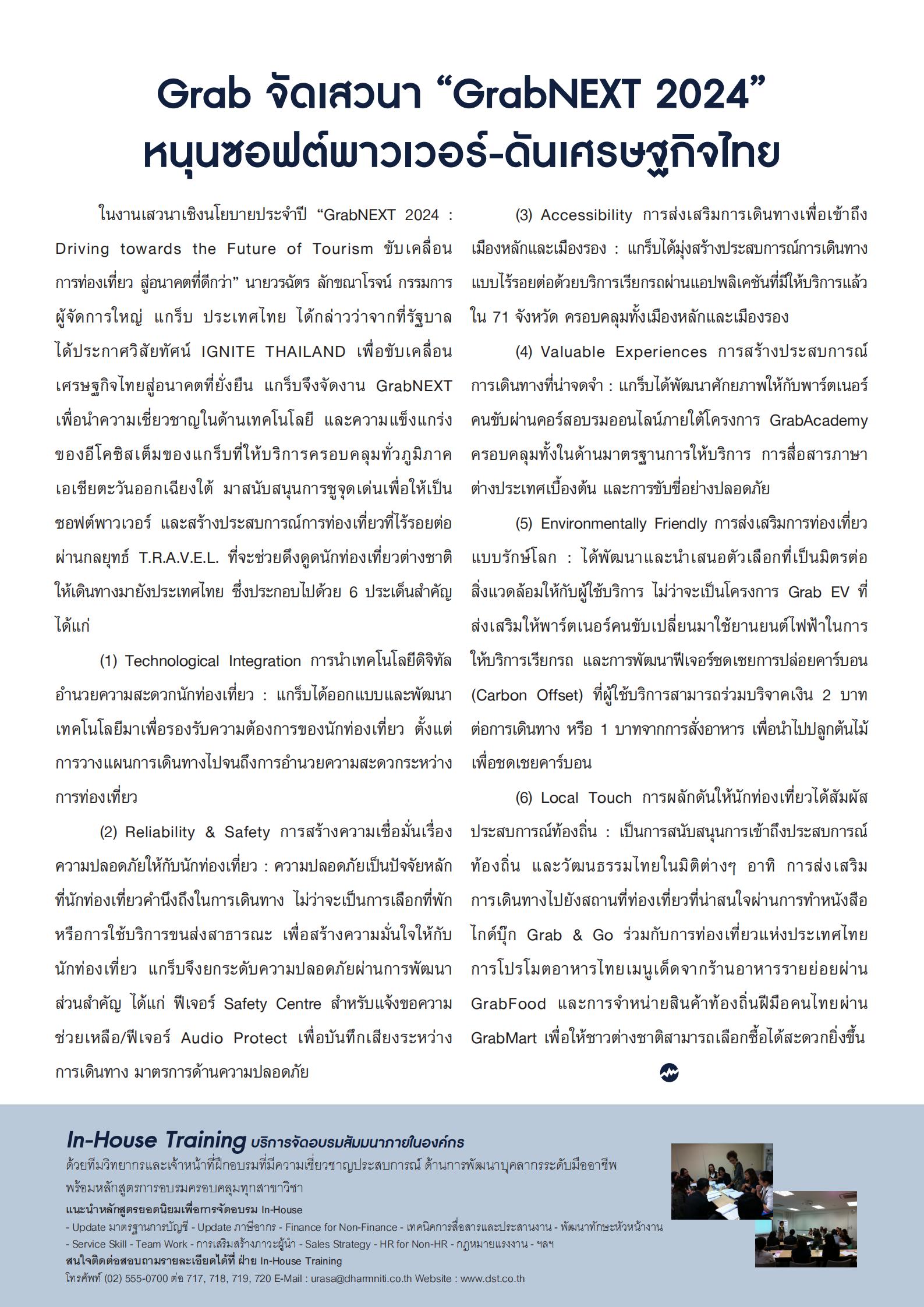 Grab จัดเสวนา “GrabNEXT 2024” หนุนซอฟต์พาวเวอร์-ดันเศรษฐกิจไทย

ในงานเสวนาเชิงนโยบายประจำปี “GrabNEXT 2024 : Driving towards the Future of Tourism ขับเคลื่อนการท่องเที่ยว สู่อนาคตที่ดีกว่า” นายวรฉัตร ลักขณาโรจน์ กรรมการผู้จัดการใหญ่ แกร็บ ประเทศไทย ได้กล่าวว่าจากที่รัฐบาลได้ประกาศวิสัยทัศน์ IGNITE THAILAND เพื่อขับเคลื่อนเศรษฐกิจไทยสู่อนาคตที่ยั่งยืน แกร็บจึงจัดงาน GrabNEXT เพื่อนำความเชี่ยวชาญในด้านเทคโนโลยี และความแข็งแกร่งของอีโคซิสเต็มของแกร็บที่ให้บริการครอบคลุมทั่วภูมิภาคเอเชียตะวันออกเฉียงใต้ มาสนับสนุนการชูจุดเด่นเพื่อให้เป็นซอฟต์พาวเวอร์ และสร้างประสบการณ์การท่องเที่ยวที่ไร้รอยต่อผ่านกลยุทธ์ T.R.A.V.E.L. ที่จะช่วยดึงดูดนักท่องเที่ยวต่างชาติให้เดินทางมายังประเทศไทย ซึ่งประกอบไปด้วย 6 ประเด็นสำคัญ ได้แก่

(1) Technological Integration การนำเทคโนโลยีดิจิทัลอำนวยความสะดวกนักท่องเที่ยว : แกร็บได้ออกแบบและพัฒนาเทคโนโลยีมาเพื่อรองรับความต้องการของนักท่องเที่ยว ตั้งแต่การวางแผนการเดินทางไปจนถึงการอำนวยความสะดวกระหว่างการท่องเที่ยว

(2) Reliability & Safety การสร้างความเชื่อมั่นเรื่องความปลอดภัยให้กับนักท่องเที่ยว : ความปลอดภัยเป็นปัจจัยหลักที่นักท่องเที่ยวคำนึงถึงในการเดินทาง ไม่ว่าจะเป็นการเลือกที่พักหรือการใช้บริการขนส่งสาธารณะ เพื่อสร้างความมั่นใจให้กับนักท่องเที่ยว แกร็บจึงยกระดับความปลอดภัยผ่านการพัฒนาส่วนสำคัญ ได้แก่ ฟีเจอร์ Safety Centre สำหรับแจ้งขอความช่วยเหลือ/ฟีเจอร์ Audio Protect เพื่อบันทึกเสียงระหว่างการเดินทาง มาตรการด้านความปลอดภัย

(3) Accessibility การส่งเสริมการเดินทางเพื่อเข้าถึงเมืองหลักและเมืองรอง : แกร็บได้มุ่งสร้างประสบการณ์การเดินทางแบบไร้รอยต่อด้วยบริการเรียกรถผ่านแอปพลิเคชันที่มีให้บริการแล้วใน 71 จังหวัด ครอบคลุมทั้งเมืองหลักและเมืองรอง

(4) Valuable Experiences การสร้างประสบการณ์การเดินทางที่น่าจดจำ : แกร็บได้พัฒนาศักยภาพให้กับพาร์ตเนอร์คนขับผ่านคอร์สอบรมออนไลน์ภายใต้โครงการ GrabAcademy ครอบคลุมทั้งในด้านมาตรฐานการให้บริการ การสื่อสารภาษาต่างประเทศเบื้องต้น และการขับขี่อย่างปลอดภัย

(5) Environmentally Friendly การส่งเสริมการท่องเที่ยวแบบรักษ์โลก : ได้พัฒนาและนำเสนอตัวเลือกที่เป็นมิตรต่อสิ่งแวดล้อมให้กับผู้ใช้บริการ ไม่ว่าจะเป็นโครงการ Grab EV ที่ส่งเสริมให้พาร์ตเนอร์คนขับเปลี่ยนมาใช้ยานยนต์ไฟฟ้าในการให้บริการเรียกรถ และการพัฒนาฟีเจอร์ชดเชยการปล่อยคาร์บอน (Carbon Offset) ที่ผู้ใช้บริการสามารถร่วมบริจาคเงิน 2 บาทต่อการเดินทาง หรือ 1 บาทจากการสั่งอาหาร เพื่อนำไปปลูกต้นไม้เพื่อชดเชยคาร์บอน

(6) Local Touch การผลักดันให้นักท่องเที่ยวได้สัมผัสประสบการณ์ท้องถิ่น : เป็นการสนับสนุนการเข้าถึงประสบการณ์ท้องถิ่น และวัฒนธรรมไทยในมิติต่างๆ อาทิ การส่งเสริมการเดินทางไปยังสถานที่ท่องเที่ยวที่น่าสนใจผ่านการทำหนังสือไกด์บุ๊ก Grab & Go ร่วมกับการท่องเที่ยวแห่งประเทศไทย การโปรโมตอาหารไทยเมนูเด็ดจากร้านอาหารรายย่อยผ่าน GrabFood และการจำหน่ายสินค้าท้องถิ่นฝีมือคนไทยผ่าน GrabMart เพื่อให้ชาวต่างชาติสามารถเลือกซื้อได้สะดวกยิ่งขึ้น

In-House Training บริการจัดอบรมสัมมนาภายในองค์กร
ด้วยทีมวิทยากรและเจ้าหน้าที่ฝึกอบรมที่มีความเชี่ยวชาญประสบการณ์ ด้านการพัฒนาบุคลากรระดับมืออาชีพ พร้อมหลักสูตรการอบรมครอบคลุมทุกสาขาวิชา
แนะนำหลักสูตรยอดนิยมเพื่อการจัดอบรม In-House
- Update มาตรฐานการบัญชี - Update ภาษีอากร - Finance for Non-Finance - เทคนิคการสื่อสารและประสานงาน - พัฒนาทักษะหัวหน้างาน
- Service Skill - Team Work - การเสริมสร้างภาวะผู้นำ - Sales Strategy - HR for Non-HR - กฎหมายแรงงาน - ฯลฯ
สนใจติดต่อสอบถามรายละเอียดได้ที่ ฝ่าย In-House Training
โทรศัพท์ (02) 555-0700 ต่อ 717, 718, 719, 720 E-Mail : urasa@dharmniti.co.th Website : www.dst.co.th